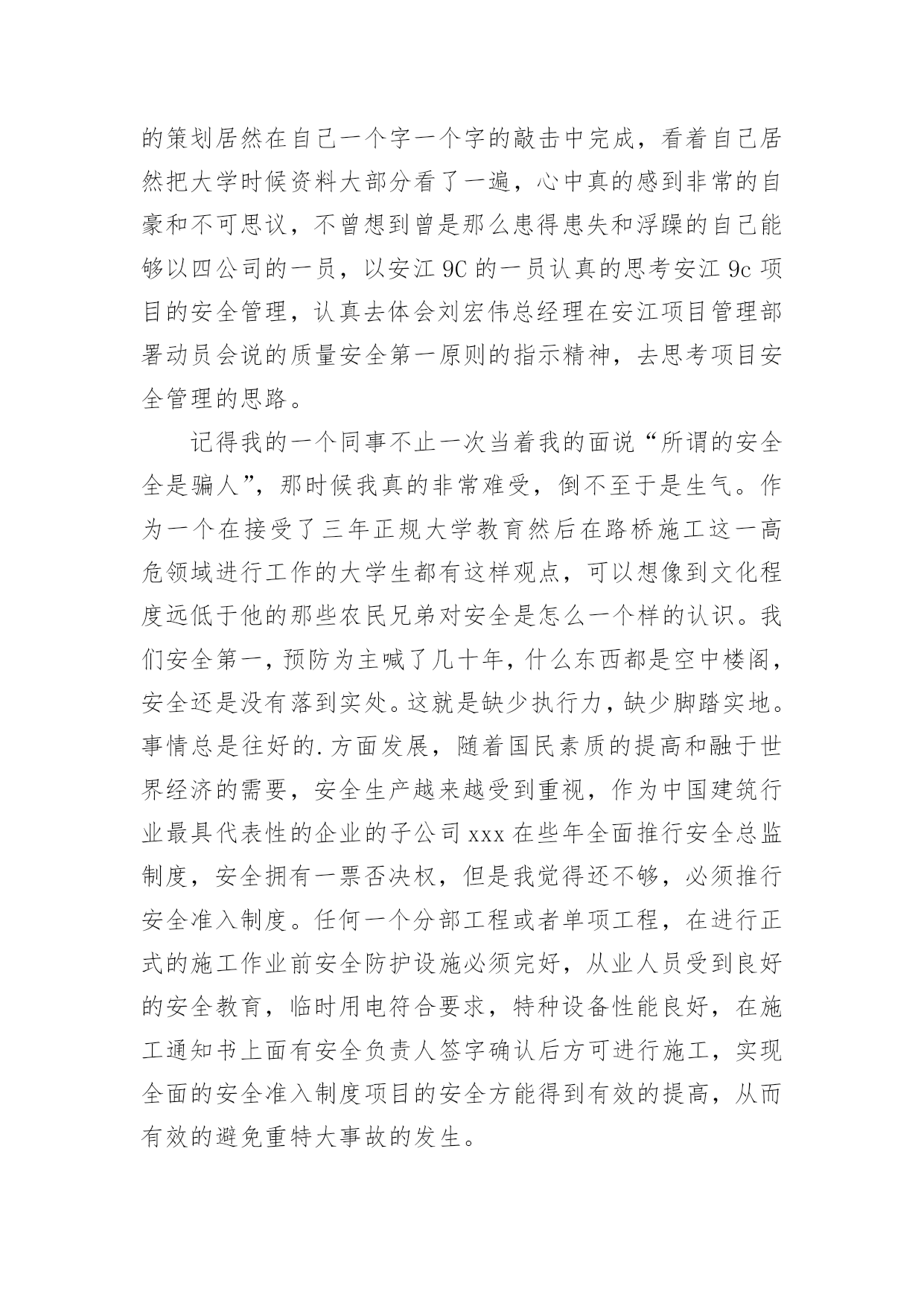 的策划居然在自己一个字一个字的敲击中完成，看着自己居然把大学时候资料大部分看了一遍，心中真的感到非常的自豪和不可思议，不曾想到曾是那么患得患失和浮躁的自己能够以四公司的一员，以安江 9C 的一员认真的思考安江 9c 项目的安全管理，认真去体会刘宏伟总经理在安江项目管理部署动员会说的质量安全第一原则的指示精神，去思考项目安全管理的思路。

记得我的一个同事不止一次当着我的面说“所谓的安全全是骗人”，那时候我真的非常难受，倒不至于是生气。作为一个在接受了三年正规大学教育然后在路桥施工这一高危领域进行工作的大学生都有这样观点，可以想像到文化程度远低于他的那些农民兄弟对安全是怎么一个样的认识。我们安全第一，预防为主喊了几十年，什么东西都是空中楼阁，安全还是没有落到实处。这就是缺少执行力，缺少脚踏实地。事情总是往好的.方面发展，随着国民素质的提高和融于世界经济的需要，安全生产越来越受到重视，作为中国建筑行业最具代表性的企业的子公司 xxx 在些年全面推行安全总监制度，安全拥有一票否决权，但是我觉得还不够，必须推行安全准入制度。任何一个分部工程或者单项工程，在进行正式的施工作业前安全防护设施必须完好，从业人员受到良好的安全教育，临时用电符合要求，特种设备性能良好，在施工通知书上面有安全负责人签字确认后方可进行施工，实现全面的安全准入制度项目的安全方能得到有效的提高，从而有效的避免重特大事故的发生。